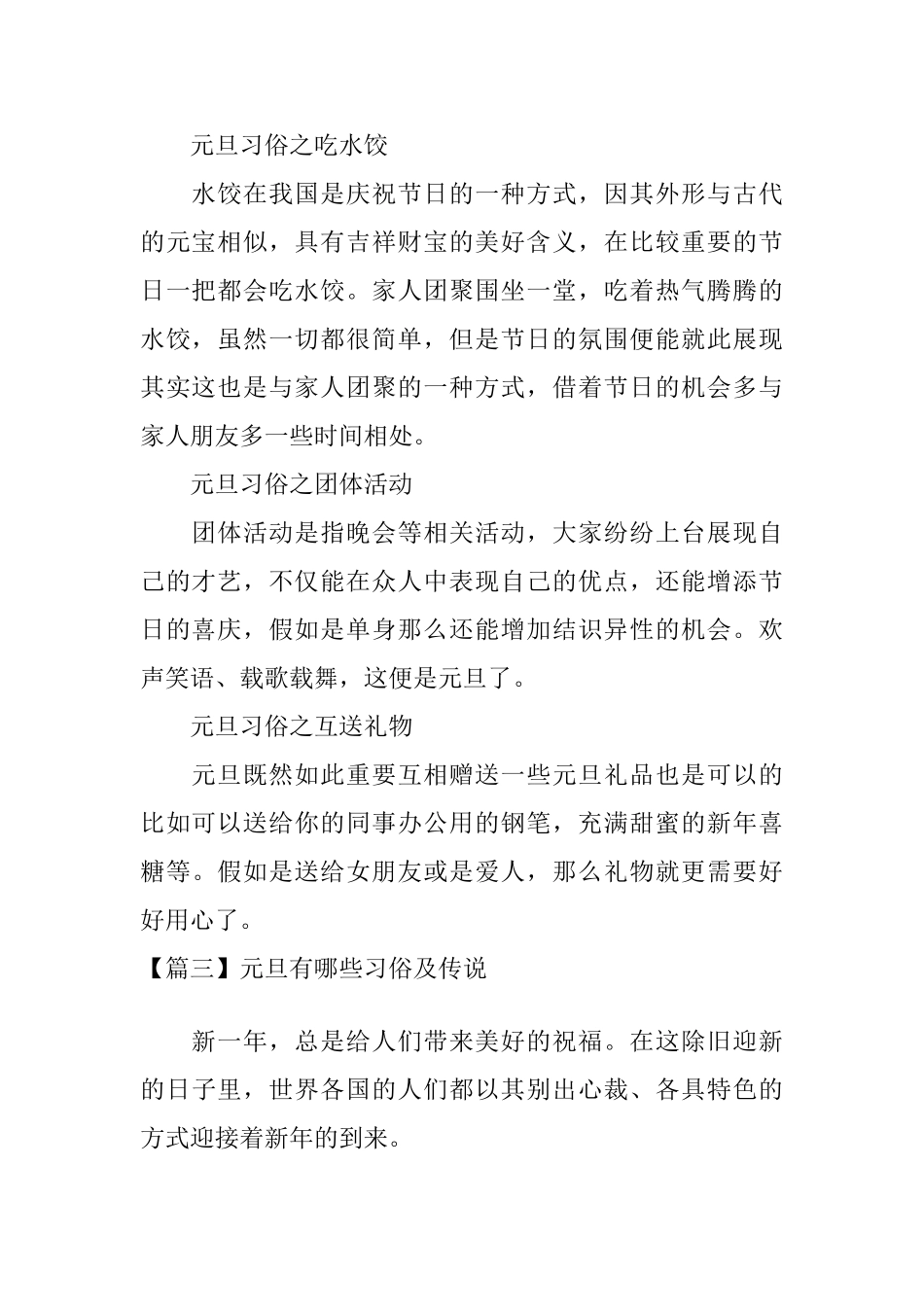 元旦习俗之吃水饺

水饺在我国是庆祝节日的一种方式，因其外形与古代的元宝相似，具有吉祥财宝的美好含义，在比较重要的节日一把都会吃水饺。家人团聚围坐一堂，吃着热气腾腾的水饺，虽然一切都很简单，但是节日的氛围便能就此展现其实这也是与家人团聚的一种方式，借着节日的机会多与家人朋友多一些时间相处。

元旦习俗之团体活动

团体活动是指晚会等相关活动，大家纷纷上台展现自己的才艺，不仅能在众人中表现自己的优点，还能增添节日的喜庆，假如是单身那么还能增加结识异性的机会。欢声笑语、载歌载舞，这便是元旦了。

元旦习俗之互送礼物

元旦既然如此重要互相赠送一些元旦礼品也是可以的比如可以送给你的同事办公用的钢笔，充满甜蜜的新年喜糖等。假如是送给女朋友或是爱人，那么礼物就更需要好好用心了。

【篇三】元旦有哪些习俗及传说

新一年，总是给人们带来美好的祝福。在这除旧迎新的日子里，世界各国的人们都以其别出心裁、各具特色的方式迎接着新年的到来。